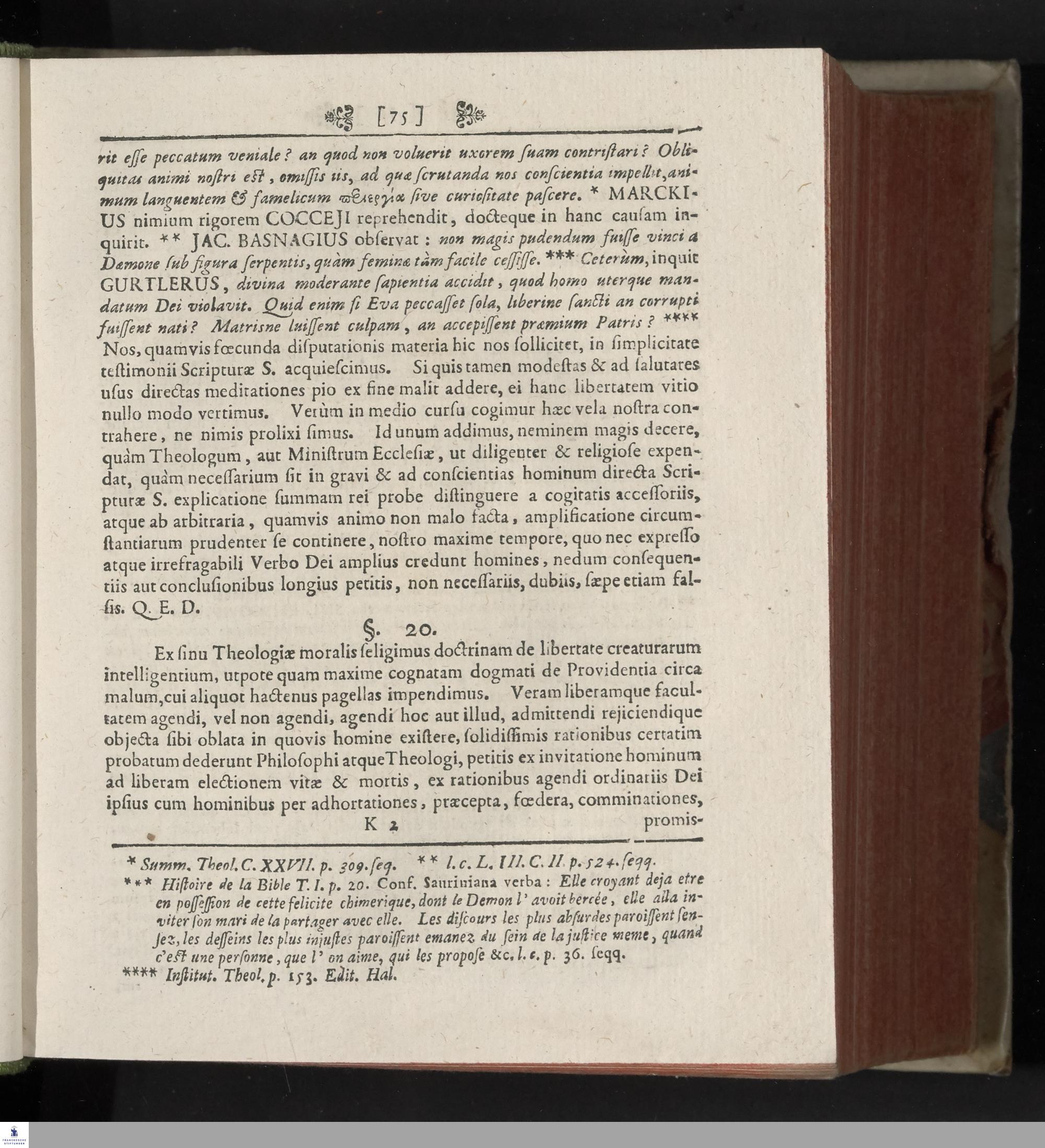 [75]

rit esse peccatum veniale? an quod non voluerit uxorem suam contristari? Obliquitas animi nostri est, omissis iis, ad quæ scrutanda nos conscientia impellit, animum languentem & famelicum περιεργία sive curiositate pascere. * MARCKIUS nimium rigorem COCCEJI reprehendit, docteque in hanc causam inquirit. ** JAC. BASNAGIUS observat: non magis pudendum fuisse vinci a Dæmone sub figura serpentis, quàm feminæ tàm facile cessisse. *** Ceterùm, inquit GURTLERUS, divina moderante sapientia accidit, quod homo uterque mandatum Dei violavit. Quid enim si Eva peccasset sola, liberine sancti an corrupti fuissent nati? Matrisne luissent culpam, an accepissent præmium Patris? **** Nos, quamvis fœcunda disputationis materia hic nos sollicitet, in simplicitate testimonii Scripturæ S. acquiescimus. Si quis tamen modestas & ad salutares usus directas meditationes pio ex fine malit addere, ei hanc libertatem vitio nullo modo vertimus. Verùm in medio cursu cogimur hæc vela nostra contrahere, ne nimis prolixi simus. Id unum addimus, neminem magis decere, quàm Theologum, aut Ministrum Ecclesiæ, ut diligenter & religiose expendat, quàm necessarium sit in gravi & ad conscientias hominum directa Scripturæ S. explicatione summam rei probe distinguere a cogitatis accessoriis, atque ab arbitraria, quamvis animo non malo facta, amplificatione circumstantiarum prudenter se continere, nostro maxime tempore, quo nec expresso atque irrefragabili Verbo Dei amplius credunt homines, nedum consequentiis aut conclusionibus longius petitis, non necessariis, dubiis, sæpe etiam falsis. Q. E. D.

§. 20.

Ex sinu Theologiæ moralis seligimus doctrinam de libertate creaturarum intelligentium, utpote quam maxime cognatam dogmati de Providentia circa malum, cui aliquot hactenus pagellas impendimus. Veram liberamque facultatem agendi, vel non agendi, agendi hoc aut illud, admittendi rejiciendique objecta sibi oblata in quovis homine existere, solidissimis rationibus certatim probatum dederunt Philosophi atque Theologi, petitis ex invitatione hominum ad liberam electionem vitæ & mortis, ex rationibus agendi ordinariis Dei ipsius cum hominibus per adhortationes, præcepta, fœdera, comminationes,

K 2 promis-

* Summ. Theol. C. XXVII. p. 309. seq. ** l. c. L. III. C. II. p. 524. seqq.
*** Histoire de la Bible T. I. p. 20. Conf. Sauriniana verba: Elle croyant deja etre en possession de cette felicite chimerique, dont le Demon l' avoit bercée, elle alla inviter son mari de la partager avec elle. Les discours les plus absurdes paroissent sensez, les desseins les plus injustes paroissent emanez du sein de la justice meme, quand c'est une personne, que l' on aime, qui les propose &c. l. c. p. 36. seqq.
**** Institut. Theol. p. 153. Edit. Hal.